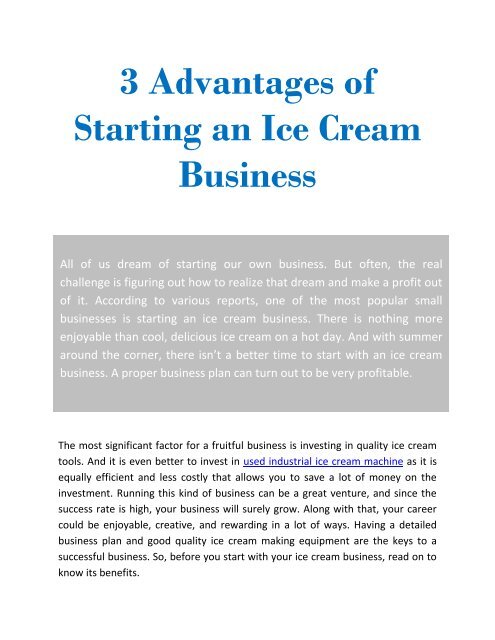 3 Advantages of Starting an Ice Cream Business

All of us dream of starting our own business. But often, the real challenge is figuring out how to realize that dream and make a profit out of it. According to various reports, one of the most popular small businesses is starting an ice cream business. There is nothing more enjoyable than cool, delicious ice cream on a hot day. And with summer around the corner, there isn't a better time to start with an ice cream business. A proper business plan can turn out to be very profitable.

The most significant factor for a fruitful business is investing in quality ice cream tools. And it is even better to invest in used industrial ice cream machine as it is equally efficient and less costly that allows you to save a lot of money on the investment. Running this kind of business can be a great venture, and since the success rate is high, your business will surely grow. Along with that, your career could be enjoyable, creative, and rewarding in a lot of ways. Having a detailed business plan and good quality ice cream making equipment are the keys to a successful business. So, before you start with your ice cream business, read on to know its benefits.